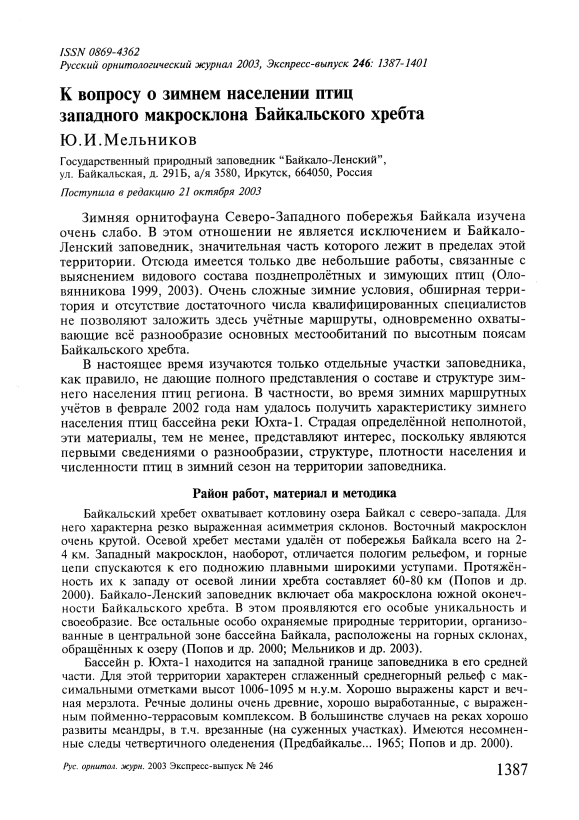 ISSN 0869-4362
Русский орнитологический журнал 2003, Экспресс-выпуск 246: 1387-1401

К вопросу о зимнем населении птиц западного макросклона Байкальского хребта

Ю.И.Мельников

Государственный природный заповедник "Байкало-Ленский", ул. Байкальская, д. 291Б, а/я 3580, Иркутск, 664050, Россия

Поступила в редакцию 21 октября 2003

Зимняя орнитофауна Северо-Западного побережья Байкала изучена очень слабо. В этом отношении не является исключением и Байкало-Ленский заповедник, значительная часть которого лежит в пределах этой территории. Отсюда имеется только две небольшие работы, связанные с выяснением видового состава позднепролётных и зимующих птиц (Оловянникова 1999, 2003). Очень сложные зимние условия, обширная территория и отсутствие достаточного числа квалифицированных специалистов не позволяют заложить здесь учётные маршруты, одновременно охватывающие всё разнообразие основных местообитаний по высотным поясам Байкальского хребта.

В настоящее время изучаются только отдельные участки заповедника, как правило, не дающие полного представления о составе и структуре зимнего населения птиц региона. В частности, во время зимних маршрутных учётов в феврале 2002 года нам удалось получить характеристику зимнего населения птиц бассейна реки Юхта-1. Страдая определённой неполнотой, эти материалы, тем не менее, представляют интерес, поскольку являются первыми сведениями о разнообразии, структуре, плотности населения и численности птиц в зимний сезон на территории заповедника.

Район работ, материал и методика

Байкальский хребет охватывает котловину озера Байкал с северо-запада. Для него характерна резко выраженная асимметрия склонов. Восточный макросклон очень крутой. Осевой хребет местами удалён от побережья Байкала всего на 2-4 км. Западный макросклон, наоборот, отличается пологим рельефом, и горные цепи спускаются к его подножию плавными широкими уступами. Протяжённость их к западу от осевой линии хребта составляет 60-80 км (Попов и др. 2000). Байкало-Ленский заповедник включает оба макросклона южной оконечности Байкальского хребта. В этом проявляются его особые уникальность и своеобразие. Все остальные особо охраняемые природные территории, организованные в центральной зоне бассейна Байкала, расположены на горных склонах, обращённых к озеру (Попов и др. 2000; Мельников и др. 2003).

Бассейн р. Юхта-1 находится на западной границе заповедника в его средней части. Для этой территории характерен сглаженный среднегорный рельеф с максимальными отметками высот 1006-1095 м н.у.м. Хорошо выражены карст и вечная мерзлота. Речные долины очень древние, хорошо выработанные, с выраженным пойменно-террасовым комплексом. В большинстве случаев на реках хорошо развиты меандры, в т.ч. врезанные (на суженных участках). Имеются несомненные следы четвертичного оледенения (Предбайкалье... 1965; Попов и др. 2000).

Рус. орнитол. журн. 2003 Экспресс-выпуск № 246

1387